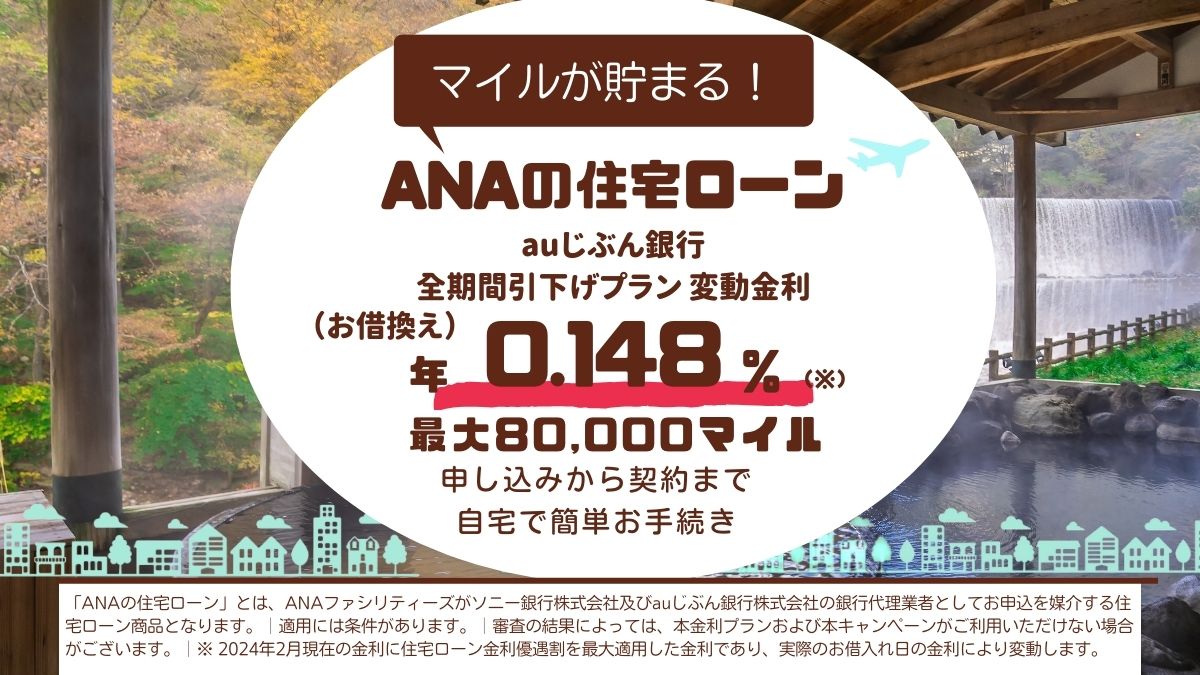 マイルが貯まる！

ANAの住宅ローン

auじぶん銀行
全期間引下げプラン 変動金利
（お借換え）
年 0.148％（※）

最大80,000マイル
申し込みから契約まで
自宅で簡単お手続き

「ANAの住宅ローン」とは、ANAファシリティーズがソニー銀行株式会社及びauじぶん銀行株式会社の銀行代理業者としてお申込を媒介する住宅ローン商品となります。｜適用には条件があります。｜審査の結果によっては、本金利プランおよび本キャンペーンがご利用いただけない場合がございます。｜※ 2024年2月現在の金利に住宅ローン金利優遇割を最大適用した金利であり、実際のお借入れ日の金利により変動します。